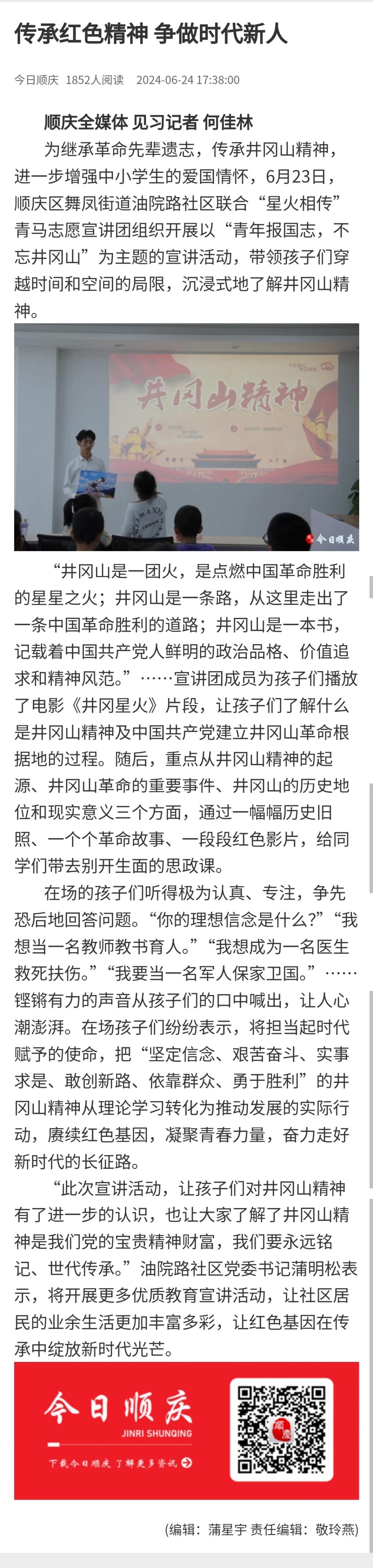 传承红色精神 争做时代新人

今日顺庆 1852人阅读 2024-06-24 17:38:00

顺庆全媒体 见习记者 何佳林

为继承革命先辈遗志，传承井冈山精神，进一步增强中小学生的爱国情怀，6月23日，顺庆区舞凤街道油院路社区联合“星火相传”青马志愿宣讲团组织开展以“青年报国志，不忘井冈山”为主题的宣讲活动，带领孩子们穿越时间和空间的局限，沉浸式地了解井冈山精神。

井冈山精神

今日顺庆

“井冈山是一团火，是点燃中国革命胜利的星星之火；井冈山是一条路，从这里走出了一条中国革命胜利的道路；井冈山是一本书，记载着中国共产党人鲜明的政治品格、价值追求和精神风范。”……宣讲团成员为孩子们播放了电影《井冈星火》片段，让孩子们了解什么是井冈山精神及中国共产党建立井冈山革命根据地的过程。随后，重点从井冈山精神的起源、井冈山革命的重要事件、井冈山的历史地位和现实意义三个方面，通过一幅幅历史旧照、一个个革命故事、一段段红色影片，给同学们带去别开生面的思政课。

在场的孩子们听得极为认真、专注，争先恐后地回答问题。“你的理想信念是什么?”“我想当一名教师教书育人。”“我想成为一名医生救死扶伤。”“我要当一名军人保家卫国。”……铿锵有力的声音从孩子们的口中喊出，让人心潮澎湃。在场孩子们纷纷表示，将担当起时代赋予的使命，把“坚定信念、艰苦奋斗、实事求是、敢创新路、依靠群众、勇于胜利”的井冈山精神从理论学习转化为推动发展的实际行动，赓续红色基因，凝聚青春力量，奋力走好新时代的长征路。

“此次宣讲活动，让孩子们对井冈山精神有了进一步的认识，也让大家了解了井冈山精神是我们党的宝贵精神财富，我们要永远铭记、世代传承。”油院路社区党委书记蒲明松表示，将开展更多优质教育宣讲活动，让社区居民的业余生活更加丰富多彩，让红色基因在传承中绽放新时代光芒。

今日顺庆
JINRI SHUNQING
下载今日顺庆 了解更多资讯

(编辑：蒲星宇 责任编辑：敬玲燕)